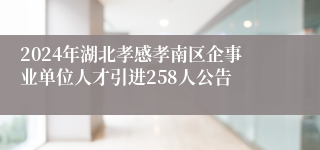 2024年湖北孝感孝南区企事业单位人才引进258人公告